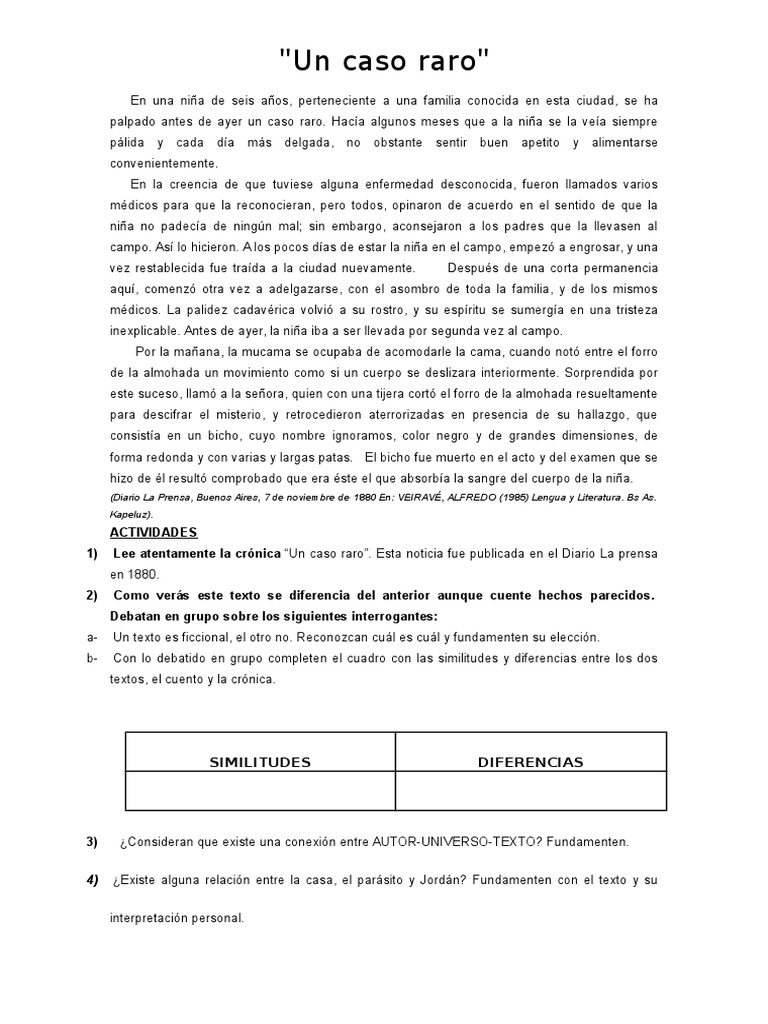 "Un caso raro"

En una niña de seis años, perteneciente a una familia conocida en esta ciudad, se ha palpado antes de ayer un caso raro. Hacía algunos meses que a la niña se la veía siempre pálida y cada día más delgada, no obstante sentir buen apetito y alimentarse convenientemente.

En la creencia de que tuviese alguna enfermedad desconocida, fueron llamados varios médicos para que la reconocieran, pero todos, opinaron de acuerdo en el sentido de que la niña no padecía de ningún mal; sin embargo, aconsejaron a los padres que la llevasen al campo. Así lo hicieron. A los pocos días de estar la niña en el campo, empezó a engrosar, y una vez restablecida fue traída a la ciudad nuevamente. Después de una corta permanencia aquí, comenzó otra vez a adelgazarse, con el asombro de toda la familia, y de los mismos médicos. La palidez cadavérica volvió a su rostro, y su espíritu se sumergía en una tristeza inexplicable. Antes de ayer, la niña iba a ser llevada por segunda vez al campo.

Por la mañana, la mucama se ocupaba de acomodarle la cama, cuando notó entre el forro de la almohada un movimiento como si un cuerpo se deslizara interiormente. Sorprendida por este suceso, llamó a la señora, quien con una tijera cortó el forro de la almohada resueltamente para descifrar el misterio, y retrocedieron aterrorizadas en presencia de su hallazgo, que consistía en un bicho, cuyo nombre ignoramos, color negro y de grandes dimensiones, de forma redonda y con varias y largas patas. El bicho fue muerto en el acto y del examen que se hizo de él resultó comprobado que era éste el que absorbía la sangre del cuerpo de la niña.

(Diario La Prensa, Buenos Aires, 7 de noviembre de 1880 En: VEIRAVÉ, ALFREDO (1985) Lengua y Literatura. Bs As. Kapeluz).

ACTIVIDADES

1) Lee atentamente la crónica "Un caso raro". Esta noticia fue publicada en el Diario La prensa en 1880.

2) Como verás este texto se diferencia del anterior aunque cuente hechos parecidos. Debatan en grupo sobre los siguientes interrogantes:

a- Un texto es ficcional, el otro no. Reconozcan cuál es cuál y fundamenten su elección.

b- Con lo debatido en grupo completen el cuadro con las similitudes y diferencias entre los dos textos, el cuento y la crónica.

| SIMILITUDES | DIFERENCIAS |
|---|---|
| | |

3) ¿Consideran que existe una conexión entre AUTOR-UNIVERSO-TEXTO? Fundamenten.

4) ¿Existe alguna relación entre la casa, el parásito y Jordán? Fundamenten con el texto y su interpretación personal.